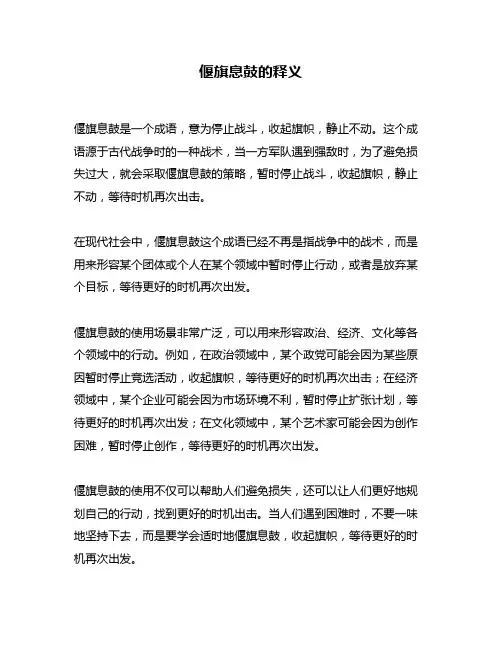 偃旗息鼓的释义

偃旗息鼓是一个成语，意为停止战斗，收起旗帜，静止不动。这个成语源于古代战争时的一种战术，当一方军队遇到强敌时，为了避免损失过大，就会采取偃旗息鼓的策略，暂时停止战斗，收起旗帜，静止不动，等待时机再次出击。

在现代社会中，偃旗息鼓这个成语已经不再是指战争中的战术，而是用来形容某个团体或个人在某个领域中暂时停止行动，或者是放弃某个目标，等待更好的时机再次出发。

偃旗息鼓的使用场景非常广泛，可以用来形容政治、经济、文化等各个领域中的行动。例如，在政治领域中，某个政党可能会因为某些原因暂时停止竞选活动，收起旗帜，等待更好的时机再次出击；在经济领域中，某个企业可能会因为市场环境不利，暂时停止扩张计划，等待更好的时机再次出发；在文化领域中，某个艺术家可能会因为创作困难，暂时停止创作，等待更好的时机再次出发。

偃旗息鼓的使用不仅可以帮助人们避免损失，还可以让人们更好地规划自己的行动，找到更好的时机出击。当人们遇到困难时，不要一味地坚持下去，而是要学会适时地偃旗息鼓，收起旗帜，等待更好的时机再次出发。